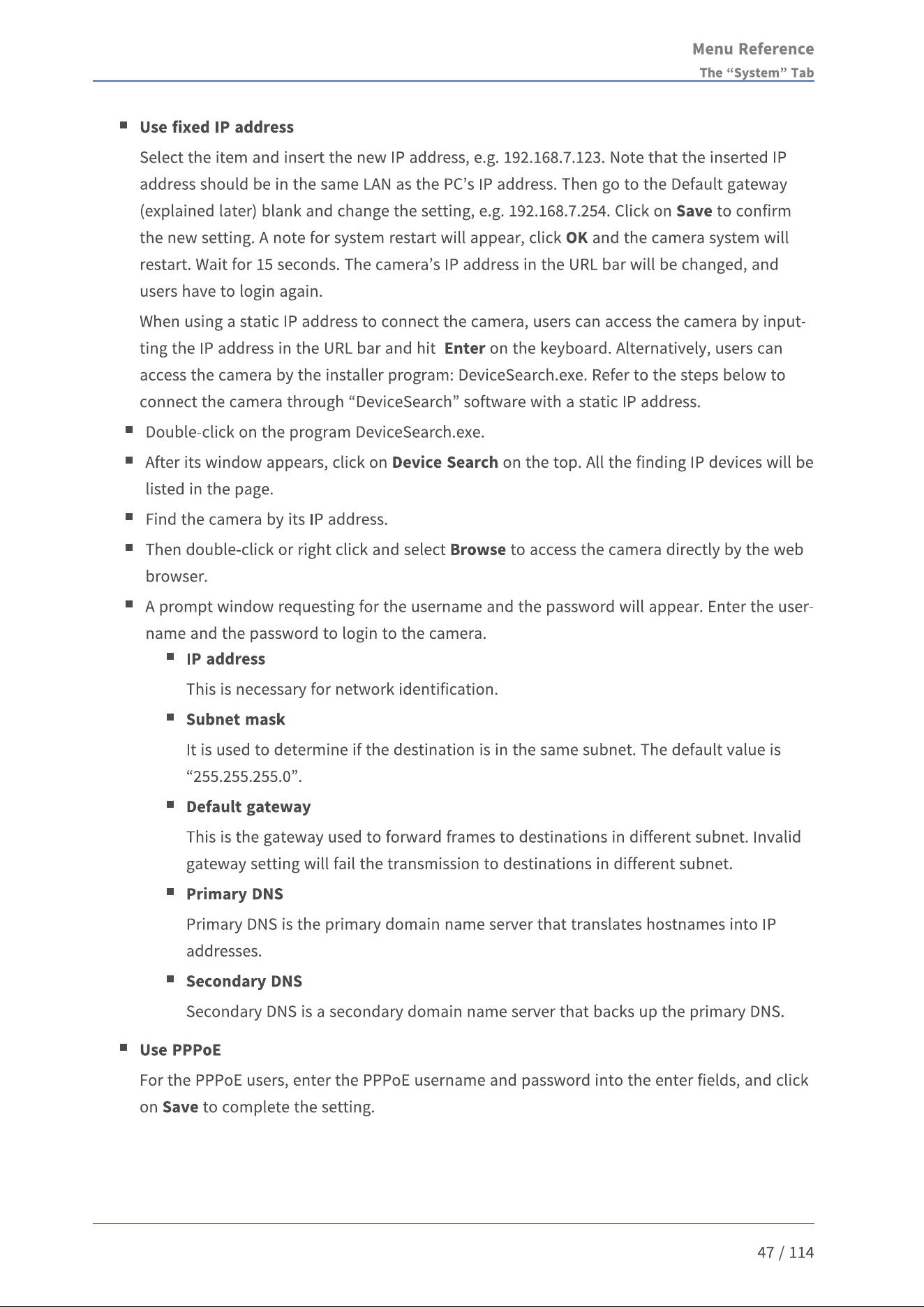 Menu Reference
The "System" Tab

• Use fixed IP address

Select the item and insert the new IP address, e.g. 192.168.7.123. Note that the inserted IP address should be in the same LAN as the PC's IP address. Then go to the Default gateway (explained later) blank and change the setting, e.g. 192.168.7.254. Click on Save to confirm the new setting. A note for system restart will appear, click OK and the camera system will restart. Wait for 15 seconds. The camera's IP address in the URL bar will be changed, and users have to login again.

When using a static IP address to connect the camera, users can access the camera by inputting the IP address in the URL bar and hit Enter on the keyboard. Alternatively, users can access the camera by the installer program: DeviceSearch.exe. Refer to the steps below to connect the camera through "DeviceSearch" software with a static IP address.

• Double-click on the program DeviceSearch.exe.
• After its window appears, click on Device Search on the top. All the finding IP devices will be listed in the page.
• Find the camera by its IP address.
• Then double-click or right click and select Browse to access the camera directly by the web browser.
• A prompt window requesting for the username and the password will appear. Enter the username and the password to login to the camera.

• IP address

This is necessary for network identification.

• Subnet mask

It is used to determine if the destination is in the same subnet. The default value is "255.255.255.0".

• Default gateway

This is the gateway used to forward frames to destinations in different subnet. Invalid gateway setting will fail the transmission to destinations in different subnet.

• Primary DNS

Primary DNS is the primary domain name server that translates hostnames into IP addresses.

• Secondary DNS

Secondary DNS is a secondary domain name server that backs up the primary DNS.

• Use PPPoE

For the PPPoE users, enter the PPPoE username and password into the enter fields, and click on Save to complete the setting.

47 / 114